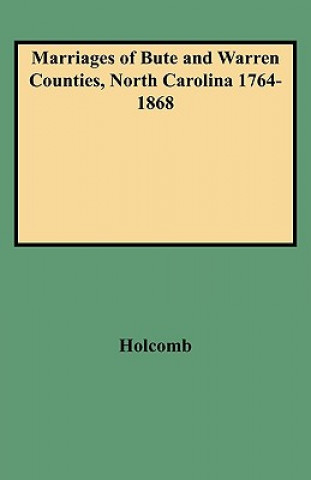 Marriages of Bute and Warren Counties, North Carolina 1764-1868

Holcomb